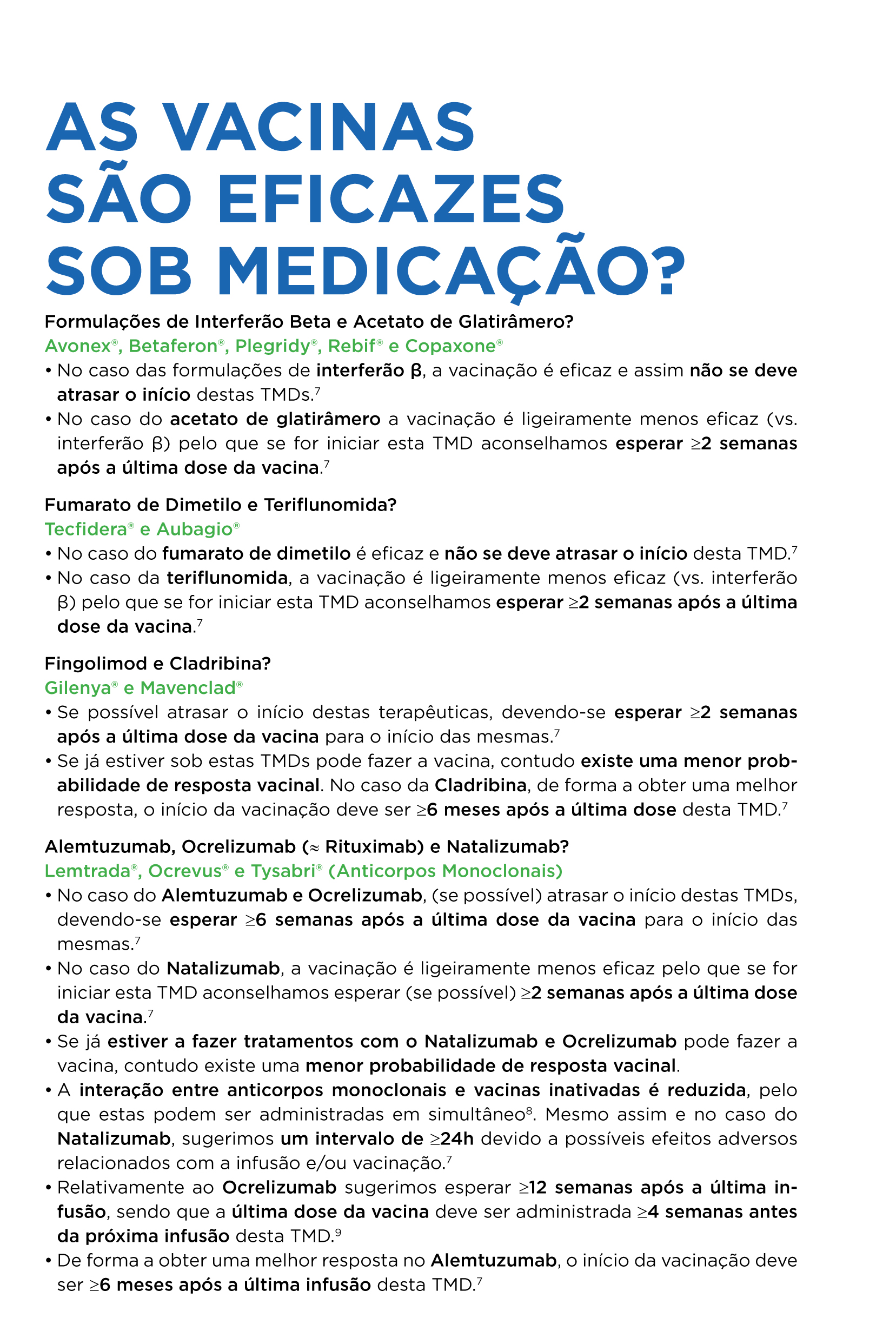 AS VACINAS SÃO EFICAZES SOB MEDICAÇÃO?

Formulações de Interferão Beta e Acetato de Glatirâmero?
Avonex®, Betaferon®, Plegridy®, Rebif® e Copaxone®

• No caso das formulações de interferão β, a vacinação é eficaz e assim não se deve atrasar o início destas TMDs.$^7$
• No caso do acetato de glatirâmero a vacinação é ligeiramente menos eficaz (vs. interferão β) pelo que se for iniciar esta TMD aconselhamos esperar ≥2 semanas após a última dose da vacina.$^7$

Fumarato de Dimetilo e Teriflunomida?
Tecfidera® e Aubagio®

• No caso do fumarato de dimetilo é eficaz e não se deve atrasar o início desta TMD.$^7$
• No caso da teriflunomida, a vacinação é ligeiramente menos eficaz (vs. interferão β) pelo que se for iniciar esta TMD aconselhamos esperar ≥2 semanas após a última dose da vacina.$^7$

Fingolimod e Cladribina?
Gilenya® e Mavenclad®

• Se possível atrasar o início destas terapêuticas, devendo-se esperar ≥2 semanas após a última dose da vacina para o início das mesmas.$^7$
• Se já estiver sob estas TMDs pode fazer a vacina, contudo existe uma menor probabilidade de resposta vacinal. No caso da Cladribina, de forma a obter uma melhor resposta, o início da vacinação deve ser ≥6 meses após a última dose desta TMD.$^7$

Alemtuzumab, Ocrelizumab (≈ Rituximab) e Natalizumab?
Lemtrada®, Ocrevus® e Tysabri® (Anticorpos Monoclonais)

• No caso do Alemtuzumab e Ocrelizumab, (se possível) atrasar o início destas TMDs, devendo-se esperar ≥6 semanas após a última dose da vacina para o início das mesmas.$^7$
• No caso do Natalizumab, a vacinação é ligeiramente menos eficaz pelo que se for iniciar esta TMD aconselhamos esperar (se possível) ≥2 semanas após a última dose da vacina.$^7$
• Se já estiver a fazer tratamentos com o Natalizumab e Ocrelizumab pode fazer a vacina, contudo existe uma menor probabilidade de resposta vacinal.
• A interação entre anticorpos monoclonais e vacinas inativadas é reduzida, pelo que estas podem ser administradas em simultâneo$^8$. Mesmo assim e no caso do Natalizumab, sugerimos um intervalo de ≥24h devido a possíveis efeitos adversos relacionados com a infusão e/ou vacinação.$^7$
• Relativamente ao Ocrelizumab sugerimos esperar ≥12 semanas após a última infusão, sendo que a última dose da vacina deve ser administrada ≥4 semanas antes da próxima infusão desta TMD.$^9$
• De forma a obter uma melhor resposta no Alemtuzumab, o início da vacinação deve ser ≥6 meses após a última infusão desta TMD.$^7$